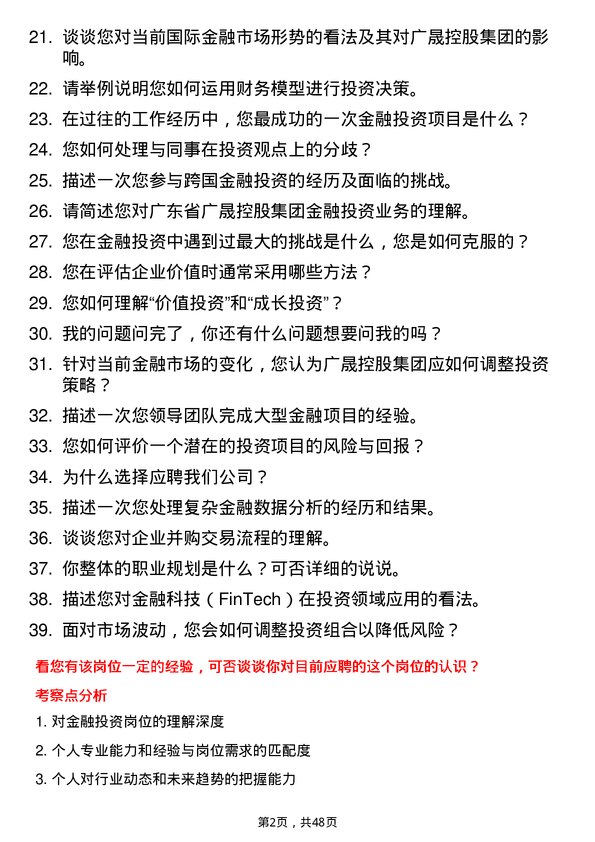 21. 谈谈您对当前国际金融市场形势的看法及其对广晟控股集团的影响。

22. 请举例说明您如何运用财务模型进行投资决策。

23. 在过往的工作经历中，您最成功的一次金融投资项目是什么？

24. 您如何处理与同事在投资观点上的分歧？

25. 描述一次您参与跨国金融投资的经历及面临的挑战。

26. 请简述您对广东省广晟控股集团金融投资业务的理解。

27. 您在金融投资中遇到过最大的挑战是什么，您是如何克服的？

28. 您在评估企业价值时通常采用哪些方法？

29. 您如何理解“价值投资”和“成长投资”？

30. 我的问题问完了，你还有什么问题想要问我的吗？

31. 针对当前金融市场的变化，您认为广晟控股集团应如何调整投资策略？

32. 描述一次您领导团队完成大型金融项目的经验。

33. 您如何评价一个潜在的投资项目的风险与回报？

34. 为什么选择应聘我们公司？

35. 描述一次您处理复杂金融数据分析的经历和结果。

36. 谈谈您对企业并购交易流程的理解。

37. 你整体的职业规划是什么？可否详细的说说。

38. 描述您对金融科技（FinTech）在投资领域应用的看法。

39. 面对市场波动，您会如何调整投资组合以降低风险？

看您有该岗位一定的经验，可否谈谈你对目前应聘的这个岗位的认识？

考察点分析

1. 对金融投资岗位的理解深度

2. 个人专业能力和经验与岗位需求的匹配度

3. 个人对行业动态和未来趋势的把握能力

第2页，共48页